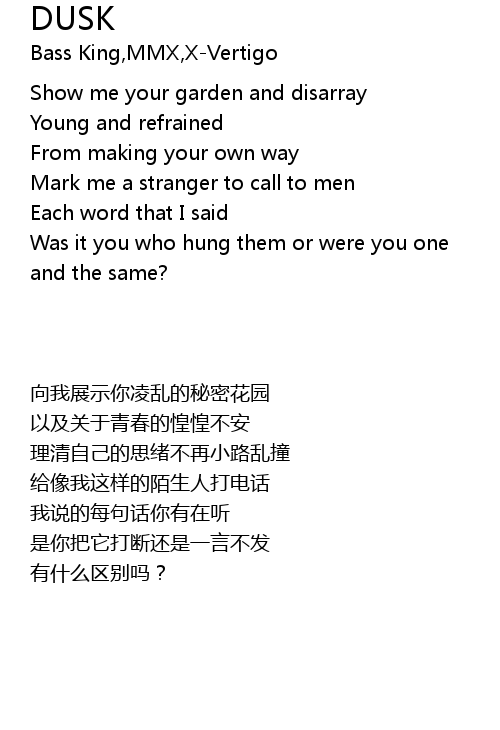 DUSK
Bass King,MMX,X-Vertigo

Show me your garden and disarray
Young and refrained
From making your own way
Mark me a stranger to call to men
Each word that I said
Was it you who hung them or were you one and the same?

向我展示你凌乱的秘密花园
以及关于青春的惶惶不安
理清自己的思绪不再小路乱撞
给像我这样的陌生人打电话
我说的每句话你有在听
是你把它打断还是一言不发
有什么区别吗？